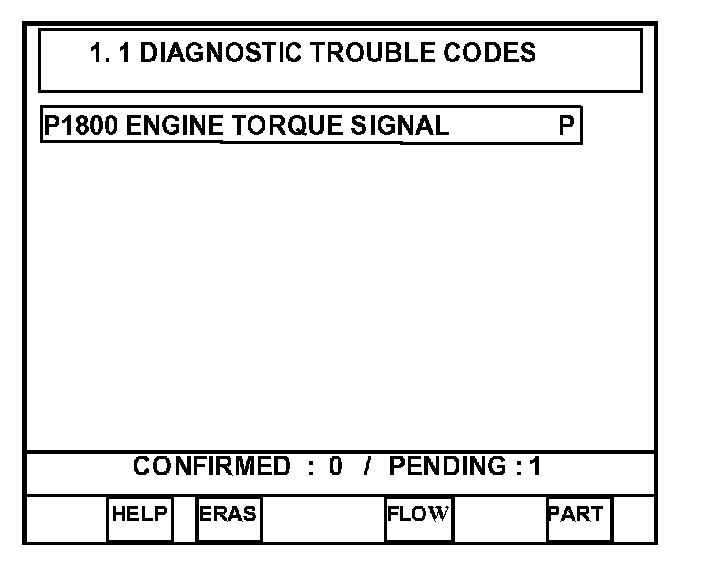 1. 1 DIAGNOSTIC TROUBLE CODES

P1800 ENGINE TORQUE SIGNAL P

CONFIRMED : 0 / PENDING : 1

HELP ERAS FLOW PART